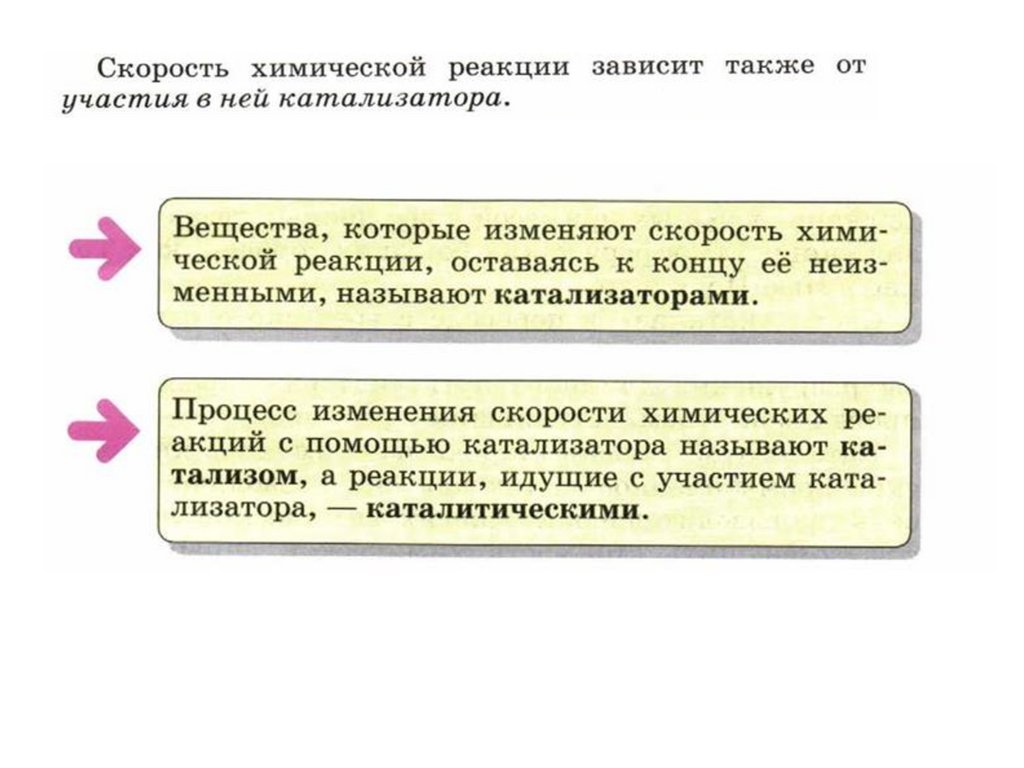 Скорость химической реакции зависит также от участия в ней катализатора.

Вещества, которые изменяют скорость химической реакции, оставаясь к концу её неизменными, называют катализаторами.

Процесс изменения скорости химических реакций с помощью катализатора называют катализом, а реакции, идущие с участием катализатора, — каталитическими.